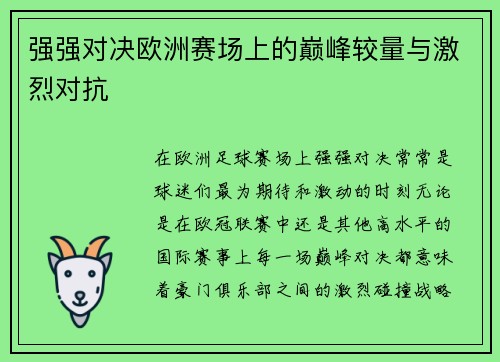 强强对决欧洲赛场上的巅峰较量与激烈对抗

在欧洲足球赛场上强强对决常常是球迷们最为期待和激动的时刻无论是在欧冠联赛中还是其他高水平的国际赛事上每一场巅峰对决都意味着豪门俱乐部之间的激烈碰撞战略